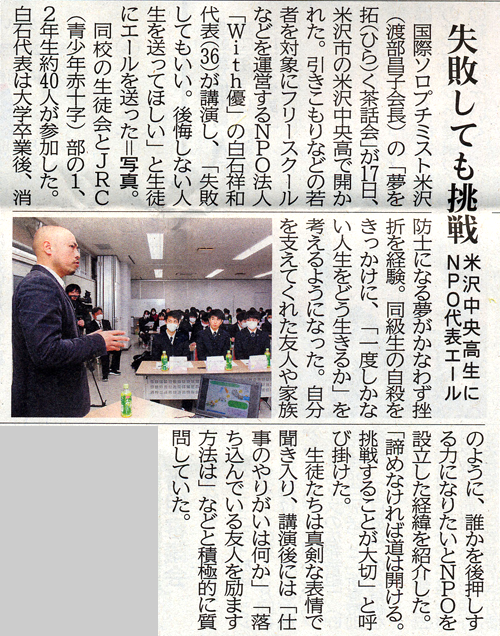 失敗しても挑戦

米沢中央高生にNPO代表エール

国際ソロプチミスト米沢(渡部昌子会長)の「夢を拓(ひら)く茶話会」が17日、米沢市の米沢中央高で開かれた。引きこもりなどの若者を対象にフリースクールなどを運営するNPO法人「With優」の白石祥和代表(36)が講演し、「失敗してもいい。後悔しない人生を送ってほしい」と生徒にエールを送った=写真。

同校の生徒会とJRC(青少年赤十字)部の1、2年生約40人が参加した。白石代表は大学卒業後、消防士になる夢がかなわず挫折を経験。同級生の自殺をきっかけに、「一度しかない人生をどう生きるか」を考えるようになった。自分を支えてくれた友人や家族のように、誰かを後押しする力になりたいとNPOを設立した経緯を紹介した。「諦めなければ道は開ける。挑戦することが大切」と呼び掛けた。

生徒たちは真剣な表情で聞き入り、講演後には「仕事のやりがいは何か」「落ち込んでいる友人を励ます方法は」などと積極的に質問していた。